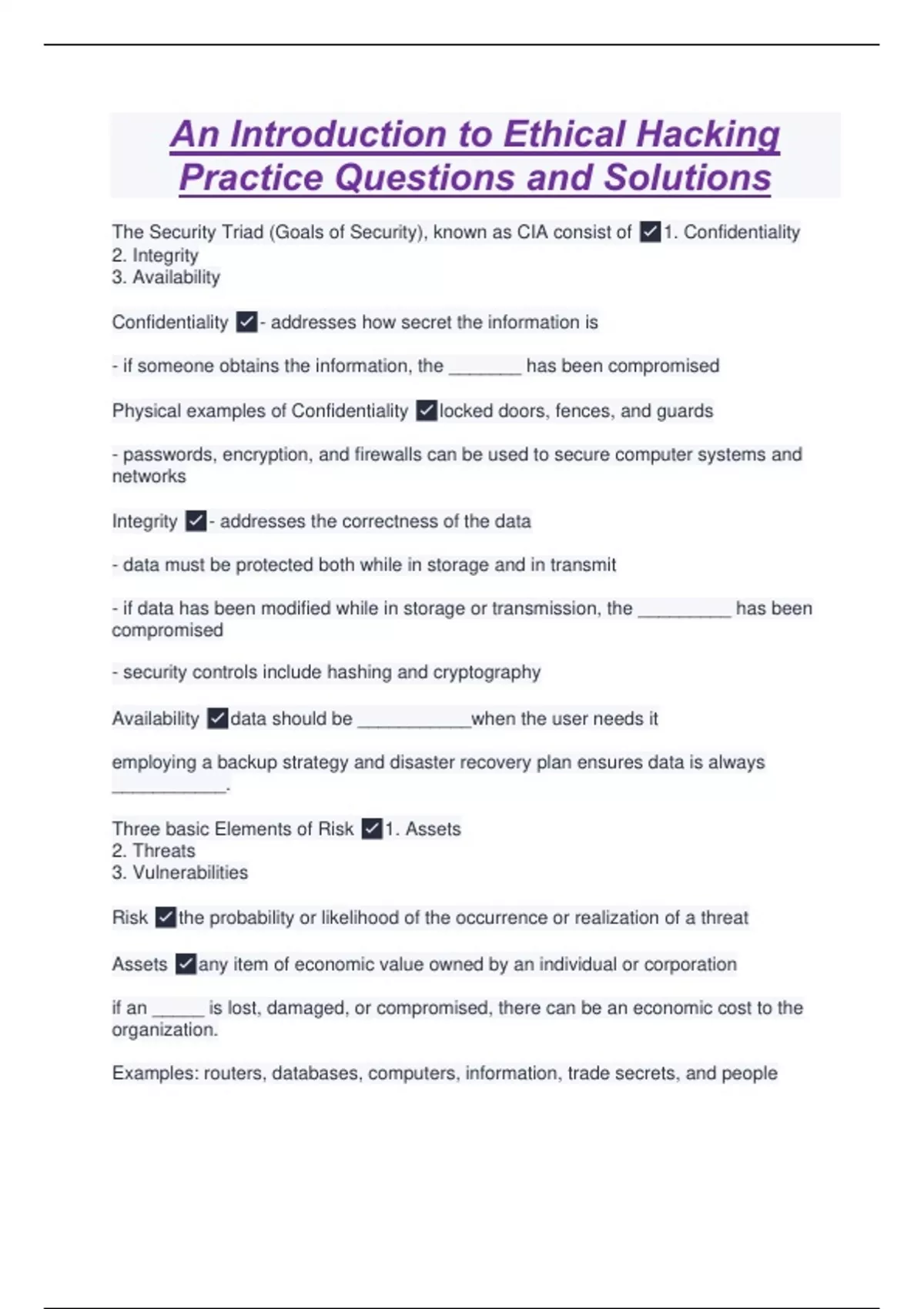 An Introduction to Ethical Hacking Practice Questions and Solutions

The Security Triad (Goals of Security), known as CIA consist of ☑1. Confidentiality
2. Integrity
3. Availability

Confidentiality ☑- addresses how secret the information is

- if someone obtains the information, the ____ has been compromised

Physical examples of Confidentiality ☑locked doors, fences, and guards

- passwords, encryption, and firewalls can be used to secure computer systems and networks

Integrity ☑- addresses the correctness of the data

- data must be protected both while in storage and in transmit

- if data has been modified while in storage or transmission, the ____ has been compromised

- security controls include hashing and cryptography

Availability ☑data should be ____when the user needs it

employing a backup strategy and disaster recovery plan ensures data is always ____.

Three basic Elements of Risk ☑1. Assets
2. Threats
3. Vulnerabilities

Risk ☑the probability or likelihood of the occurrence or realization of a threat

Assets ☑any item of economic value owned by an individual or corporation

if an ____ is lost, damaged, or compromised, there can be an economic cost to the organization.

Examples: routers, databases, computers, information, trade secrets, and people